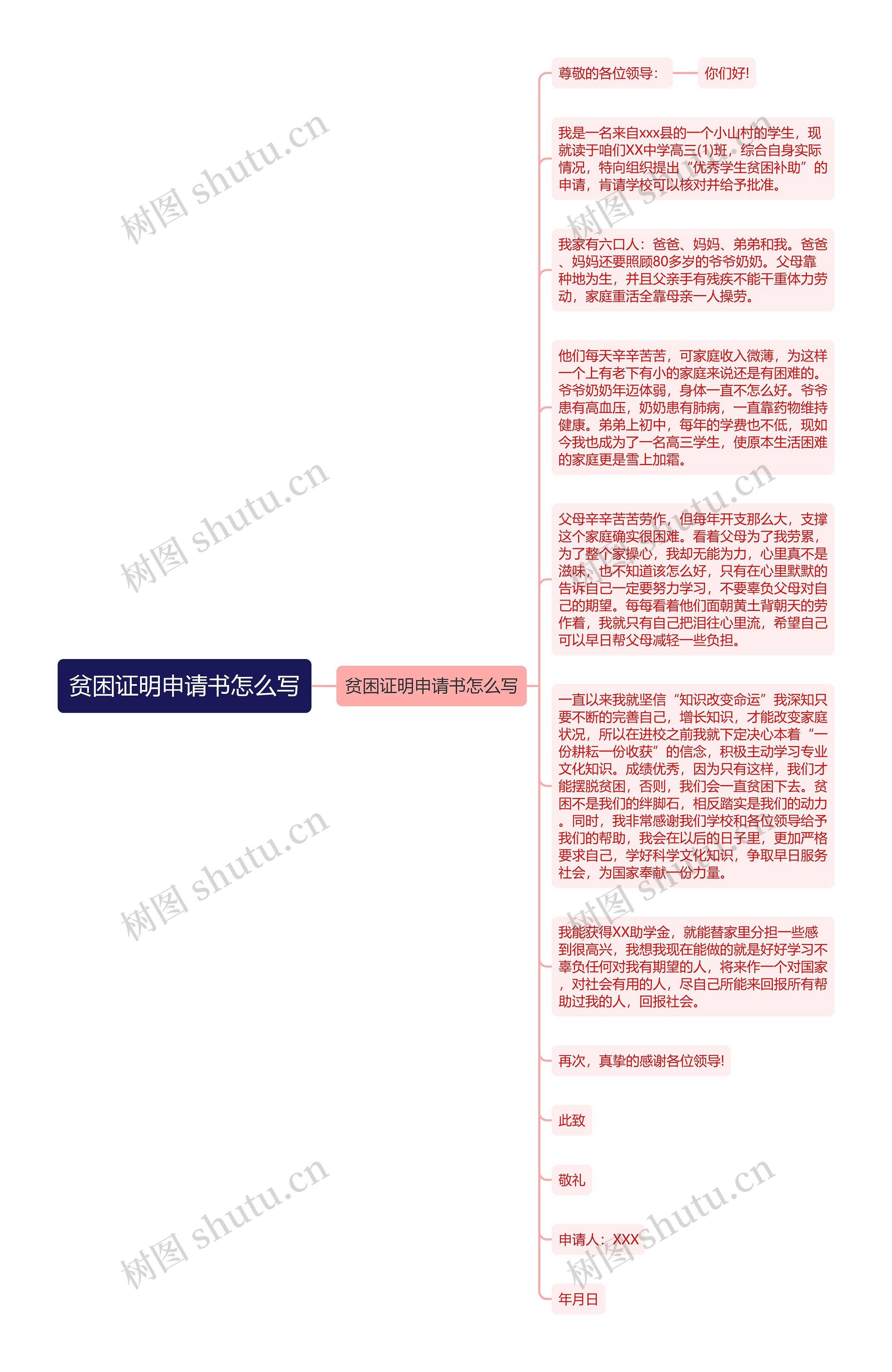 贫困证明申请书怎么写

贫困证明申请书怎么写

尊敬的各位领导：

你们好!

我是一名来自xxx县的一个小山村的学生，现就读于咱们XX中学高三(1)班，综合自身实际情况，特向组织提出“优秀学生贫困补助”的申请，肯请学校可以核对并给予批准。

我家有六口人：爸爸、妈妈、弟弟和我。爸爸、妈妈还要照顾80多岁的爷爷奶奶。父母靠种地为生，并且父亲手有残疾不能干重体力劳动，家庭重活全靠母亲一人操劳。

他们每天辛辛苦苦，可家庭收入微薄，为这样一个上有老下有小的家庭来说还是有困难的。爷爷奶奶年迈体弱，身体一直不怎么好。爷爷患有高血压，奶奶患有肺病，一直靠药物维持健康。弟弟上初中，每年的学费也不低，现如今我也成为了一名高三学生，使原本生活困难的家庭更是雪上加霜。

父母辛辛苦苦劳作，但每年开支那么大，支撑这个家庭确实很困难。看着父母为了我劳累，为了整个家操心，我却无能为力，心里真不是滋味，也不知道该怎么好，只有在心里默默的告诉自己一定要努力学习，不要辜负父母对自己的期望。每每看着他们面朝黄土背朝天的劳作着，我就只有自己把泪往心里流，希望自己可以早日帮父母减轻一些负担。

一直以来我就坚信“知识改变命运”我深知只要不断的完善自己，增长知识，才能改变家庭状况，所以在进校之前我就下定决心本着“一份耕耘一份收获”的信念，积极主动学习专业文化知识。成绩优秀，因为只有这样，我们才能摆脱贫困，否则，我们会一直贫困下去。贫困不是我们的绊脚石，相反踏实是我们的动力。同时，我非常感谢我们学校和各位领导给予我们的帮助，我会在以后的日子里，更加严格要求自己，学好科学文化知识，争取早日服务社会，为国家奉献一份力量。

我能获得XX助学金，就能替家里分担一些感到很高兴，我想我现在能做的就是好好学习不辜负任何对我有期望的人，将来作一个对国家，对社会有用的人，尽自己所能来回报所有帮助过我的人，回报社会。

再次，真挚的感谢各位领导!

此致

敬礼

申请人：XXX

年月日

树图 shutu.cn